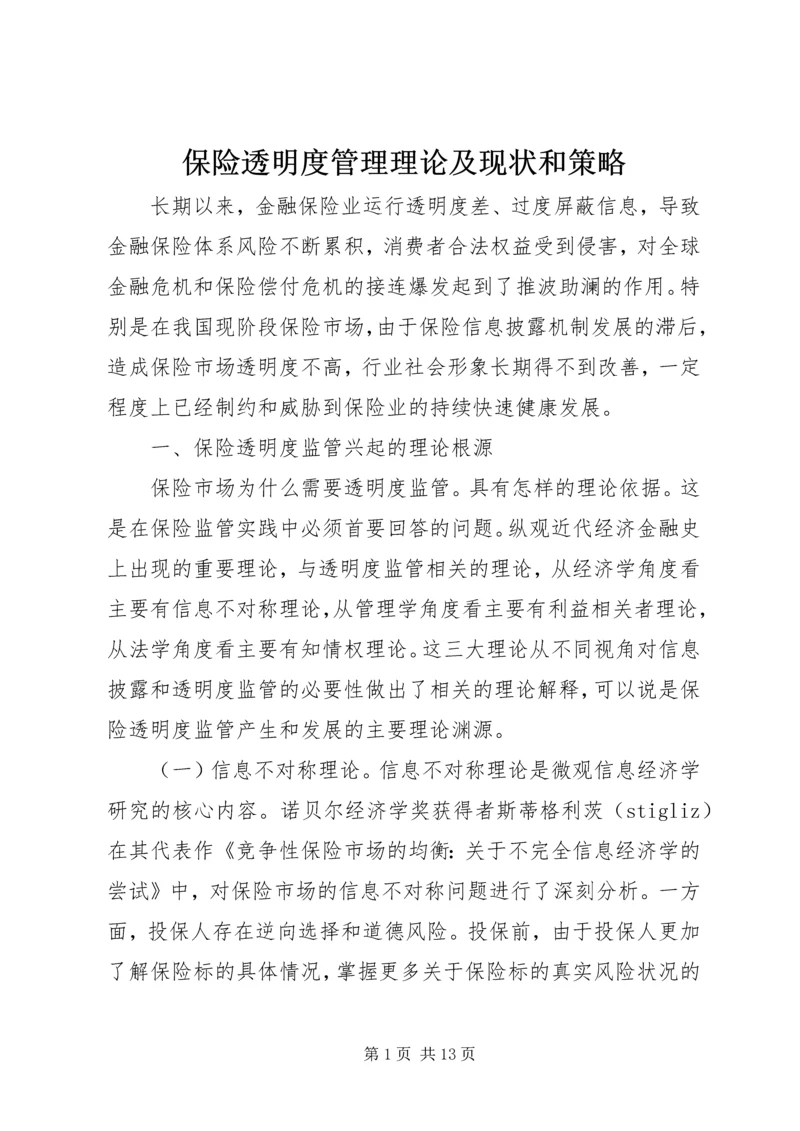 保险透明度管理理论及现状和策略

长期以来，金融保险业运行透明度差、过度屏蔽信息，导致金融保险体系风险不断累积，消费者合法权益受到侵害，对全球金融危机和保险偿付危机的接连爆发起到了推波助澜的作用。特别是在我国现阶段保险市场，由于保险信息披露机制发展的滞后，造成保险市场透明度不高，行业社会形象长期得不到改善，一定程度上已经制约和威胁到保险业的持续快速健康发展。

一、保险透明度监管兴起的理论根源

保险市场为什么需要透明度监管。具有怎样的理论依据。这是在保险监管实践中必须首要回答的问题。纵观近代经济金融史上出现的重要理论，与透明度监管相关的理论，从经济学角度看主要有信息不对称理论，从管理学角度看主要有利益相关者理论，从法学角度看主要有知情权理论。这三大理论从不同视角对信息披露和透明度监管的必要性做出了相关的理论解释，可以说是保险透明度监管产生和发展的主要理论渊源。

（一）信息不对称理论。信息不对称理论是微观信息经济学研究的核心内容。诺贝尔经济学奖获得者斯蒂格利茨（stigliz）在其代表作《竞争性保险市场的均衡：关于不完全信息经济学的尝试》中，对保险市场的信息不对称问题进行了深刻分析。一方面，投保人存在逆向选择和道德风险。投保前，由于投保人更加了解保险标的具体情况，掌握更多关于保险标的真实风险状况的

第 1 页 共 13 页